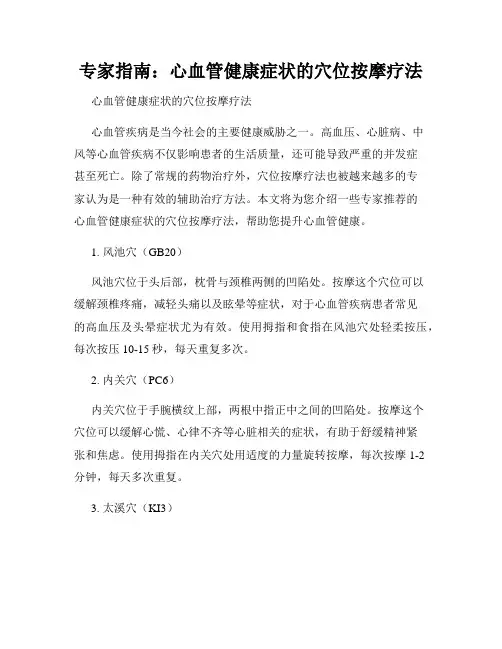 专家指南：心血管健康症状的穴位按摩疗法

心血管健康症状的穴位按摩疗法

心血管疾病是当今社会的主要健康威胁之一。高血压、心脏病、中风等心血管疾病不仅影响患者的生活质量，还可能导致严重的并发症甚至死亡。除了常规的药物治疗外，穴位按摩疗法也被越来越多的专家认为是一种有效的辅助治疗方法。本文将为您介绍一些专家推荐的心血管健康症状的穴位按摩疗法，帮助您提升心血管健康。

1. 风池穴（GB20）

风池穴位于头后部，枕骨与颈椎两侧的凹陷处。按摩这个穴位可以缓解颈椎疼痛，减轻头痛以及眩晕等症状，对于心血管疾病患者常见的高血压及头晕症状尤为有效。使用拇指和食指在风池穴处轻柔按压，每次按压 10-15 秒，每天重复多次。

2. 内关穴（PC6）

内关穴位于手腕横纹上部，两根中指正中之间的凹陷处。按摩这个穴位可以缓解心慌、心律不齐等心脏相关的症状，有助于舒缓精神紧张和焦虑。使用拇指在内关穴处用适度的力量旋转按摩，每次按摩 1-2 分钟，每天多次重复。

3. 太溪穴（KI3）